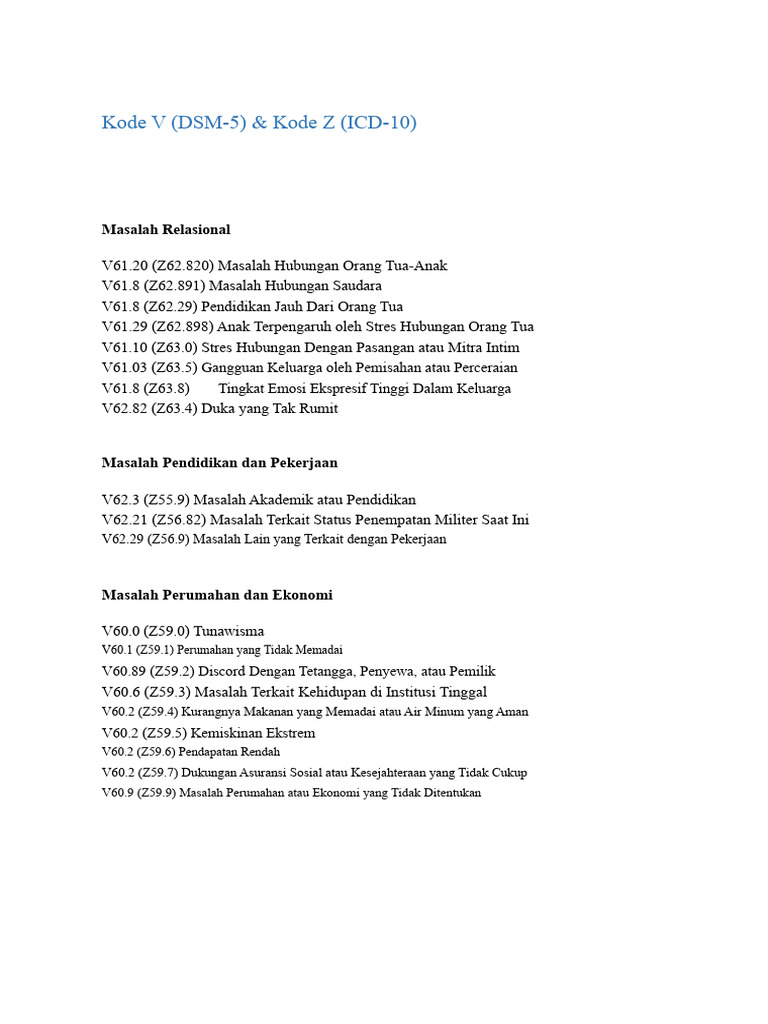 Kode V (DSM-5) & Kode Z (ICD-10)

Masalah Relasional

V61.20 (Z62.820) Masalah Hubungan Orang Tua-Anak
V61.8 (Z62.891) Masalah Hubungan Saudara
V61.8 (Z62.29) Pendidikan Jauh Dari Orang Tua
V61.29 (Z62.898) Anak Terpengaruh oleh Stres Hubungan Orang Tua
V61.10 (Z63.0) Stres Hubungan Dengan Pasangan atau Mitra Intim
V61.03 (Z63.5) Gangguan Keluarga oleh Pemisahan atau Perceraian
V61.8 (Z63.8) Tingkat Emosi Ekspresif Tinggi Dalam Keluarga
V62.82 (Z63.4) Duka yang Tak Rumit

Masalah Pendidikan dan Pekerjaan

V62.3 (Z55.9) Masalah Akademik atau Pendidikan
V62.21 (Z56.82) Masalah Terkait Status Penempatan Militer Saat Ini
V62.29 (Z56.9) Masalah Lain yang Terkait dengan Pekerjaan

Masalah Perumahan dan Ekonomi

V60.0 (Z59.0) Tunawisma
V60.1 (Z59.1) Perumahan yang Tidak Memadai
V60.89 (Z59.2) Discord Dengan Tetangga, Penyewa, atau Pemilik
V60.6 (Z59.3) Masalah Terkait Kehidupan di Institusi Tinggal
V60.2 (Z59.4) Kurangnya Makanan yang Memadai atau Air Minum yang Aman
V60.2 (Z59.5) Kemiskinan Ekstrem
V60.2 (Z59.6) Pendapatan Rendah
V60.2 (Z59.7) Dukungan Asuransi Sosial atau Kesejahteraan yang Tidak Cukup
V60.9 (Z59.9) Masalah Perumahan atau Ekonomi yang Tidak Ditentukan